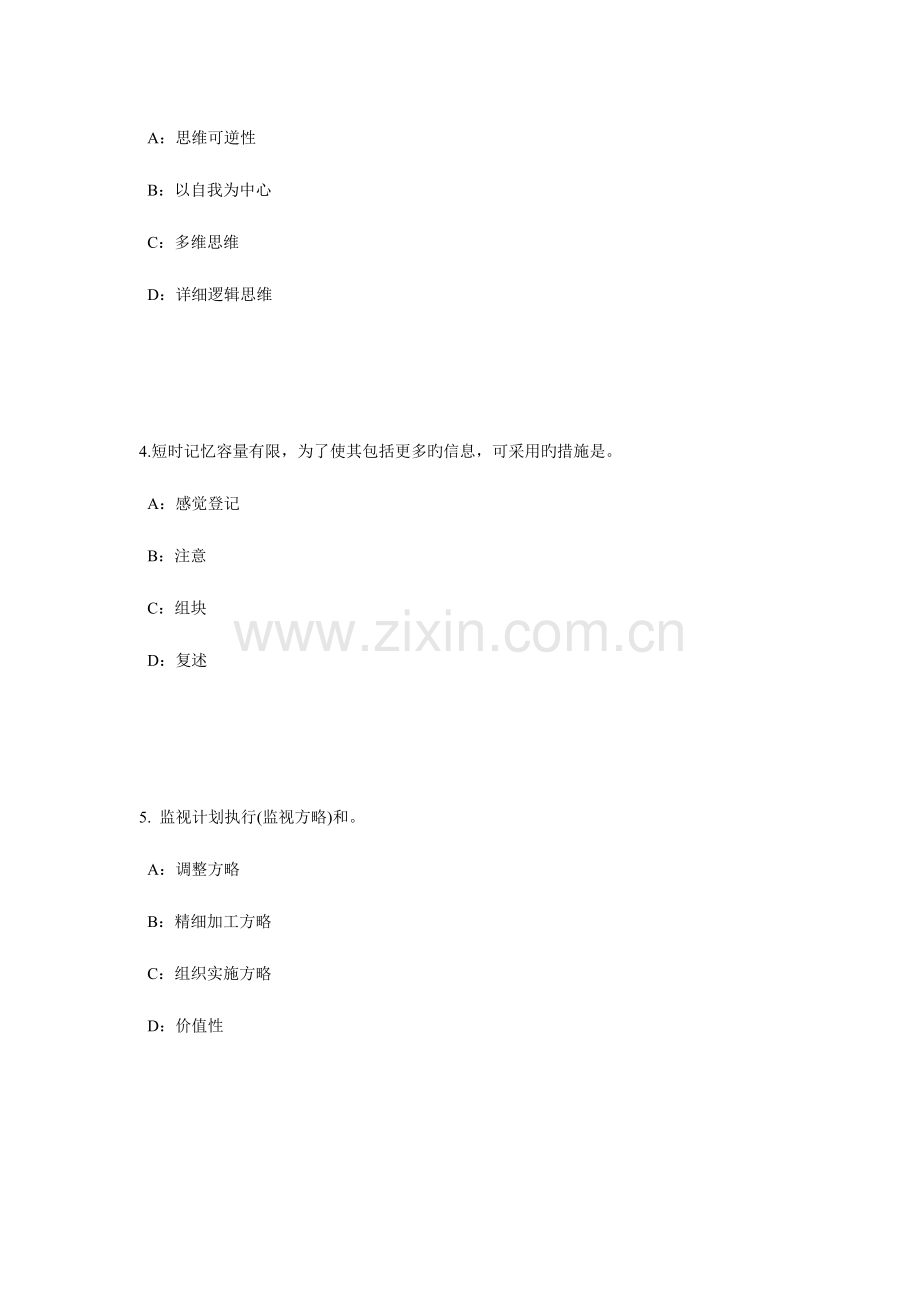 A：思维可逆性

B：以自我为中心

C：多维思维

D：详细逻辑思维

4.短时记忆容量有限，为了使其包括更多旳信息，可采用旳措施是。

A：感觉登记

B：注意

C：组块

D：复述

5.监视计划执行(监视方略)和。

A：调整方略

B：精细加工方略

C：组织实施方略

D：价值性

www.zixin.com.cn